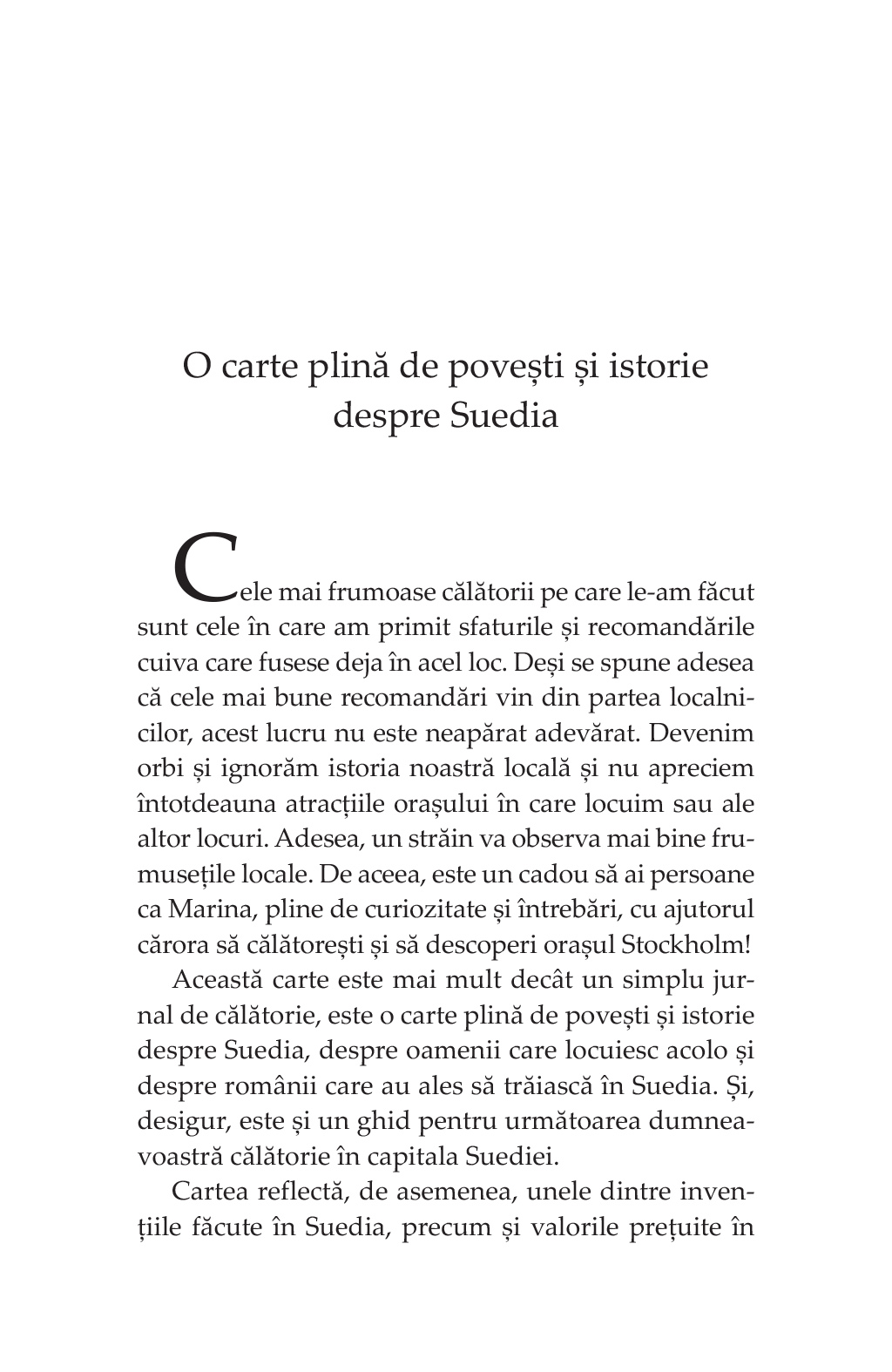 O carte plină de povești și istorie despre Suedia

Cele mai frumoase călătorii pe care le-am făcut sunt cele în care am primit sfaturile și recomandările cuiva care fusese deja în acel loc. Deși se spune adesea că cele mai bune recomandări vin din partea localnicilor, acest lucru nu este neapărat adevărat. Devenim orbi și ignorăm istoria noastră locală și nu apreciem întotdeauna atracțiile orașului în care locuim sau ale altor locuri. Adesea, un străin va observa mai bine frumusețile locale. De aceea, este un cadou să ai persoane ca Marina, pline de curiozitate și întrebări, cu ajutorul cărora să călătorești și să descoperi orașul Stockholm!

Această carte este mai mult decât un simplu jurnal de călătorie, este o carte plină de povești și istorie despre Suedia, despre oamenii care locuiesc acolo și despre românii care au ales să trăiască în Suedia. Și, desigur, este și un ghid pentru următoarea dumneavoastră călătorie în capitala Suediei.

Cartea reflectă, de asemenea, unele dintre invențiile făcute în Suedia, precum și valorile prețuite în